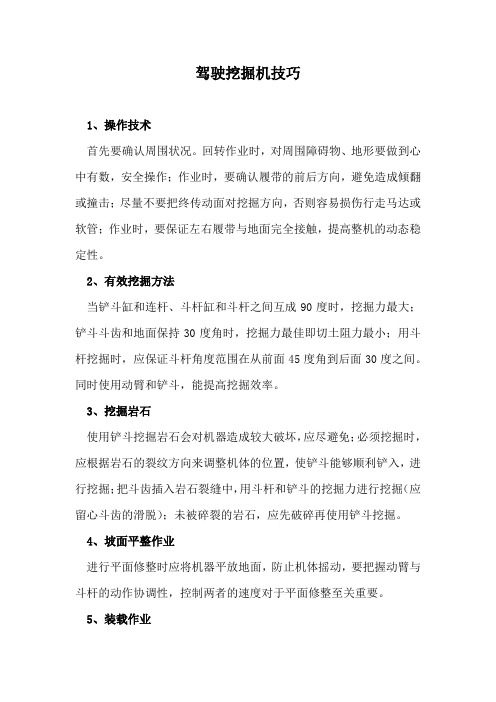 驾驶挖掘机技巧

1、操作技术

首先要确认周围状况。回转作业时，对周围障碍物、地形要做到心中有数，安全操作；作业时，要确认履带的前后方向，避免造成倾翻或撞击；尽量不要把终传动面对挖掘方向，否则容易损伤行走马达或软管；作业时，要保证左右履带与地面完全接触，提高整机的动态稳定性。

2、有效挖掘方法

当铲斗缸和连杆、斗杆缸和斗杆之间互成 90 度时，挖掘力最大；铲斗斗齿和地面保持 30 度角时，挖掘力最佳即切土阻力最小；用斗杆挖掘时，应保证斗杆角度范围在从前面 45 度角到后面 30 度之间。同时使用动臂和铲斗，能提高挖掘效率。

3、挖掘岩石

使用铲斗挖掘岩石会对机器造成较大破坏，应尽避免；必须挖掘时，应根据岩石的裂纹方向来调整机体的位置，使铲斗能够顺利铲入，进行挖掘；把斗齿插入岩石裂缝中，用斗杆和铲斗的挖掘力进行挖掘（应留心斗齿的滑脱）；未被碎裂的岩石，应先破碎再使用铲斗挖掘。

4、坡面平整作业

进行平面修整时应将机器平放地面，防止机体摇动，要把握动臂与斗杆的动作协调性，控制两者的速度对于平面修整至关重要。

5、装载作业